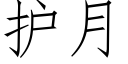 护月